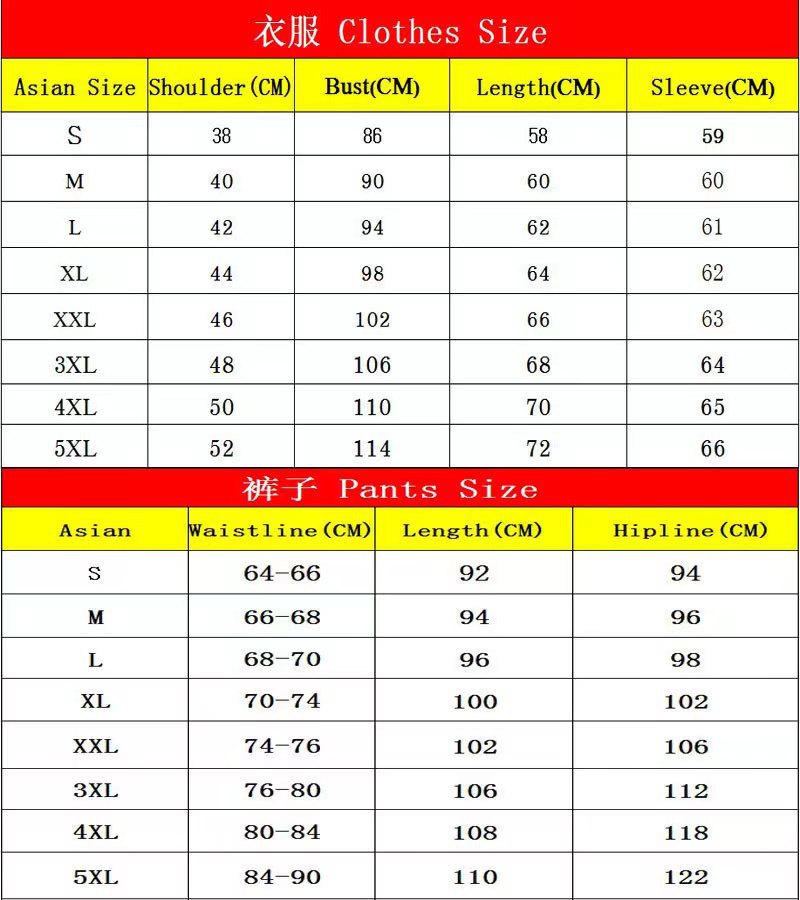 衣服 Clothes Size

| Asian Size | Shoulder(CM) | Bust(CM) | Length(CM) | Sleeve(CM) |
|---|---|---|---|---|
| S | 38 | 86 | 58 | 59 |
| M | 40 | 90 | 60 | 60 |
| L | 42 | 94 | 62 | 61 |
| XL | 44 | 98 | 64 | 62 |
| XXL | 46 | 102 | 66 | 63 |
| 3XL | 48 | 106 | 68 | 64 |
| 4XL | 50 | 110 | 70 | 65 |
| 5XL | 52 | 114 | 72 | 66 |

裤子 Pants Size

| Asian | Waistline(CM) | Length(CM) | Hipline(CM) |
|---|---|---|---|
| S | 64-66 | 92 | 94 |
| M | 66-68 | 94 | 96 |
| L | 68-70 | 96 | 98 |
| XL | 70-74 | 100 | 102 |
| XXL | 74-76 | 102 | 106 |
| 3XL | 76-80 | 106 | 112 |
| 4XL | 80-84 | 108 | 118 |
| 5XL | 84-90 | 110 | 122 |